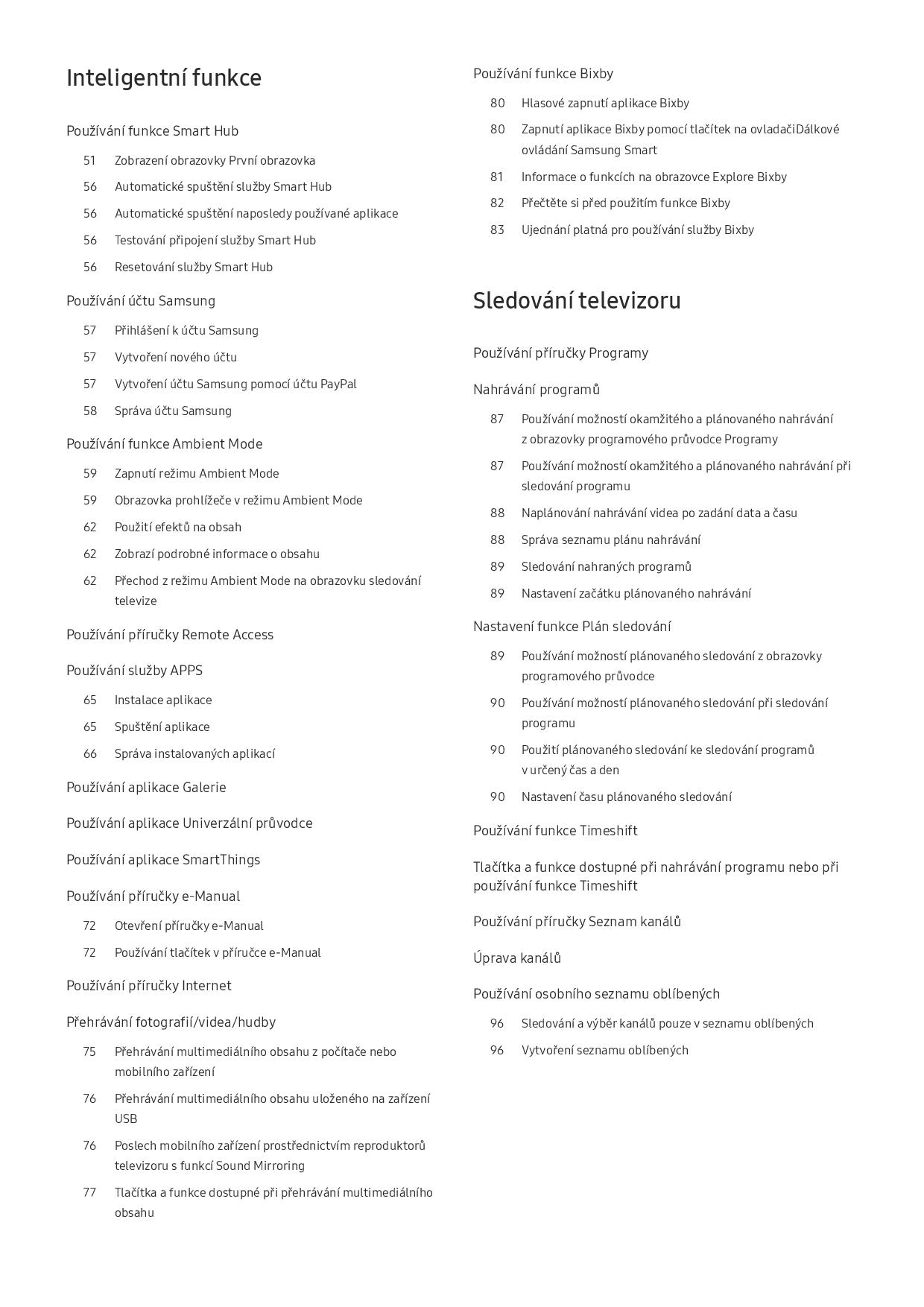 Inteligentní funkce

Používání funkce Smart Hub

51 Zobrazení obrazovky První obrazovka

56 Automatické spuštění služby Smart Hub

56 Automatické spuštění naposledy používané aplikace

56 Testování připojení služby Smart Hub

56 Resetování služby Smart Hub

Používání účtu Samsung

57 Přihlášení k účtu Samsung

57 Vytvoření nového účtu

57 Vytvoření účtu Samsung pomocí účtu PayPal

58 Správa účtu Samsung

Používání funkce Ambient Mode

59 Zapnutí režimu Ambient Mode

59 Obrazovka prohlížeče v režimu Ambient Mode

62 Použití efektů na obsah

62 Zobrazí podrobné informace o obsahu

62 Přechod z režimu Ambient Mode na obrazovku sledování televize

Používání příručky Remote Access

Používání služby APPS

65 Instalace aplikace

65 Spuštění aplikace

66 Správa instalovaných aplikací

Používání aplikace Galerie

Používání aplikace Univerzální průvodce

Používání aplikace SmartThings

Používání příručky e-Manual

72 Otevření příručky e-Manual

72 Používání tlačítek v příručce e-Manual

Používání příručky Internet

Přehrávání fotografií/videa/hudby

75 Přehrávání multimediálního obsahu z počítače nebo mobilního zařízení

76 Přehrávání multimediálního obsahu uloženého na zařízení USB

76 Poslech mobilního zařízení prostřednictvím reproduktorů televizoru s funkcí Sound Mirroring

77 Tlačítka a funkce dostupné při přehrávání multimediálního obsahu

Používání funkce Bixby

80 Hlasové zapnutí aplikace Bixby

80 Zapnutí aplikace Bixby pomocí tlačítek na ovladačiDálkové ovládání Samsung Smart

81 Informace o funkcích na obrazovce Explore Bixby

82 Přečtěte si před použitím funkce Bixby

83 Ujednání platná pro používání služby Bixby

Sledování televizoru

Používání příručky Programy

Nahrávání programů

87 Používání možností okamžitého a plánovaného nahrávání z obrazovky programového průvodce Programy

87 Používání možností okamžitého a plánovaného nahrávání při sledování programu

88 Naplánování nahrávání videa po zadání data a času

88 Správa seznamu plánu nahrávání

89 Sledování nahraných programů

89 Nastavení začátku plánovaného nahrávání

Nastavení funkce Plán sledování

89 Používání možností plánovaného sledování z obrazovky programového průvodce

90 Používání možností plánovaného sledování při sledování programu

90 Použití plánovaného sledování ke sledování programů v určený čas a den

90 Nastavení času plánovaného sledování

Používání funkce Timeshift

Tlačítka a funkce dostupné při nahrávání programu nebo při používání funkce Timeshift

Používání příručky Seznam kanálů

Úprava kanálů

Používání osobního seznamu oblíbených

96 Sledování a výběr kanálů pouze v seznamu oblíbených

96 Vytvoření seznamu oblíbených